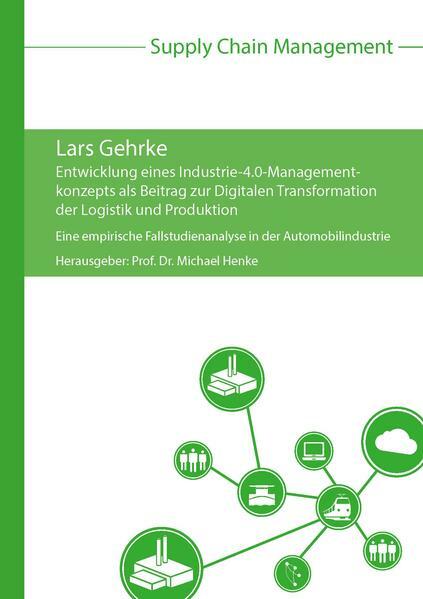 Supply Chain Management

Lars Gehrke

Entwicklung eines Industrie-4.0-Managementkonzepts als Beitrag zur Digitalen Transformation der Logistik und Produktion

Eine empirische Fallstudienanalyse in der Automobilindustrie

Herausgeber: Prof. Dr. Michael Henke